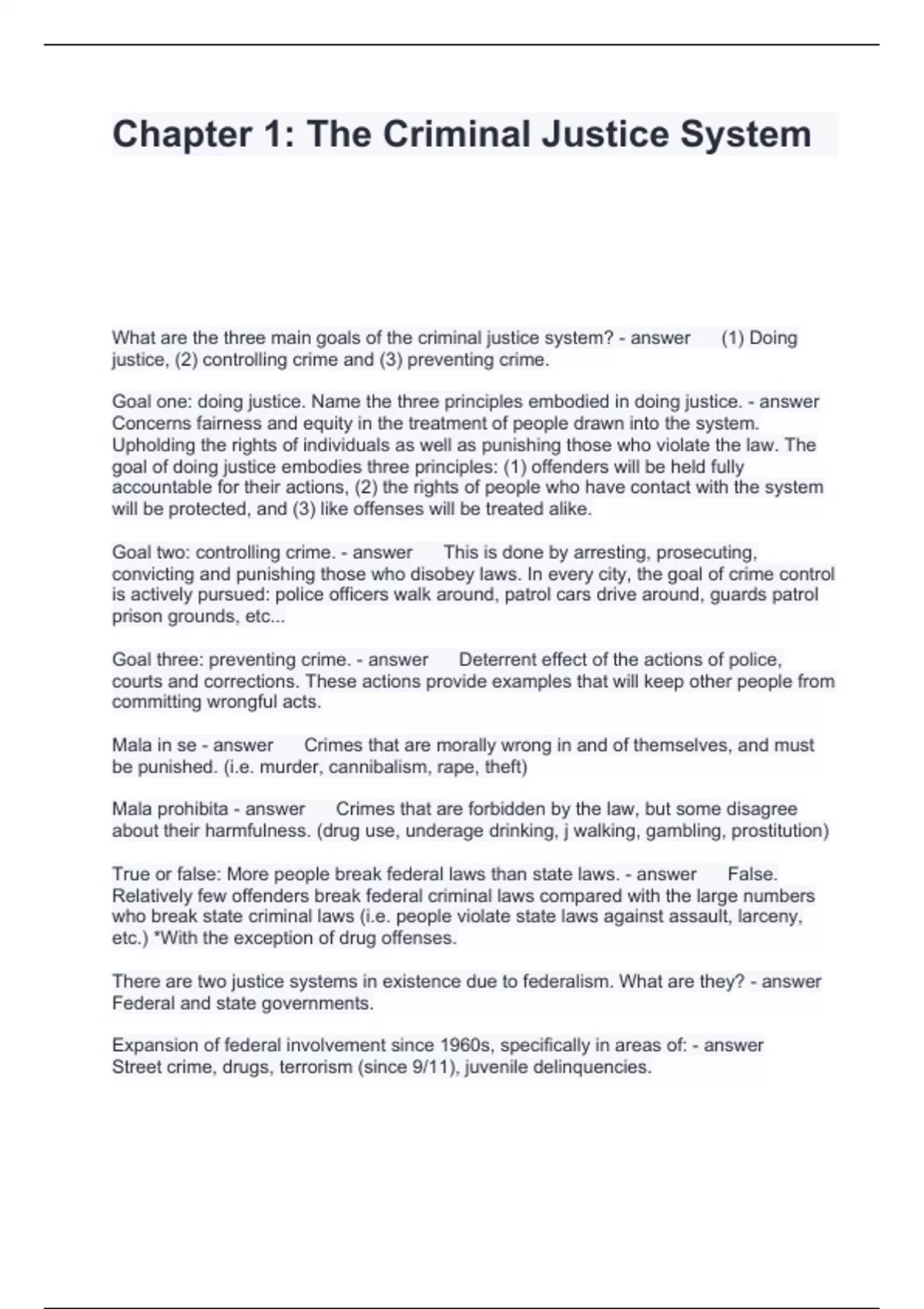 Chapter 1: The Criminal Justice System

What are the three main goals of the criminal justice system? - answer (1) Doing justice, (2) controlling crime and (3) preventing crime.

Goal one: doing justice. Name the three principles embodied in doing justice. - answer Concerns fairness and equity in the treatment of people drawn into the system. Upholding the rights of individuals as well as punishing those who violate the law. The goal of doing justice embodies three principles: (1) offenders will be held fully accountable for their actions, (2) the rights of people who have contact with the system will be protected, and (3) like offenses will be treated alike.

Goal two: controlling crime. - answer This is done by arresting, prosecuting, convicting and punishing those who disobey laws. In every city, the goal of crime control is actively pursued: police officers walk around, patrol cars drive around, guards patrol prison grounds, etc...

Goal three: preventing crime. - answer Deterrent effect of the actions of police, courts and corrections. These actions provide examples that will keep other people from committing wrongful acts.

Mala in se - answer Crimes that are morally wrong in and of themselves, and must be punished. (i.e. murder, cannibalism, rape, theft)

Mala prohibita - answer Crimes that are forbidden by the law, but some disagree about their harmfulness. (drug use, underage drinking, j walking, gambling, prostitution)

True or false: More people break federal laws than state laws. - answer False. Relatively few offenders break federal criminal laws compared with the large numbers who break state criminal laws (i.e. people violate state laws against assault, larceny, etc.) *With the exception of drug offenses.

There are two justice systems in existence due to federalism. What are they? - answer Federal and state governments.

Expansion of federal involvement since 1960s, specifically in areas of: - answer Street crime, drugs, terrorism (since 9/11), juvenile delinquencies.